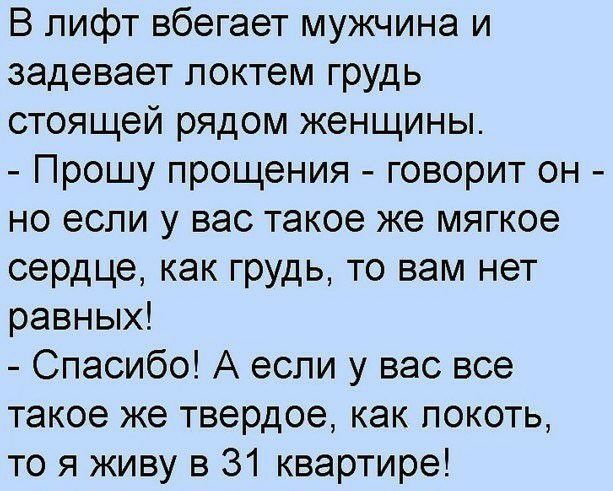 В лифт вбегает мужчина и задевает локтем грудь стоящей рядом женщины.
- Прошу прощения - говорит он - но если у вас такое же мягкое сердце, как грудь, то вам нет равных!
- Спасибо! А если у вас все такое же твердое, как локоть, то я живу в 31 квартире!